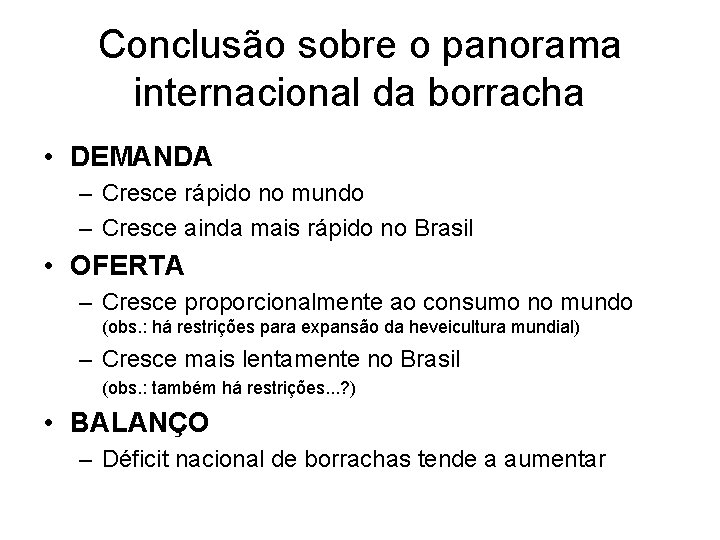 Conclusão sobre o panorama internacional da borracha

• DEMANDA
– Cresce rápido no mundo
– Cresce ainda mais rápido no Brasil

• OFERTA
– Cresce proporcionalmente ao consumo no mundo (obs.: há restrições para expansão da heveicultura mundial)
– Cresce mais lentamente no Brasil (obs.: também há restrições...?)

• BALANÇO
– Déficit nacional de borrachas tende a aumentar